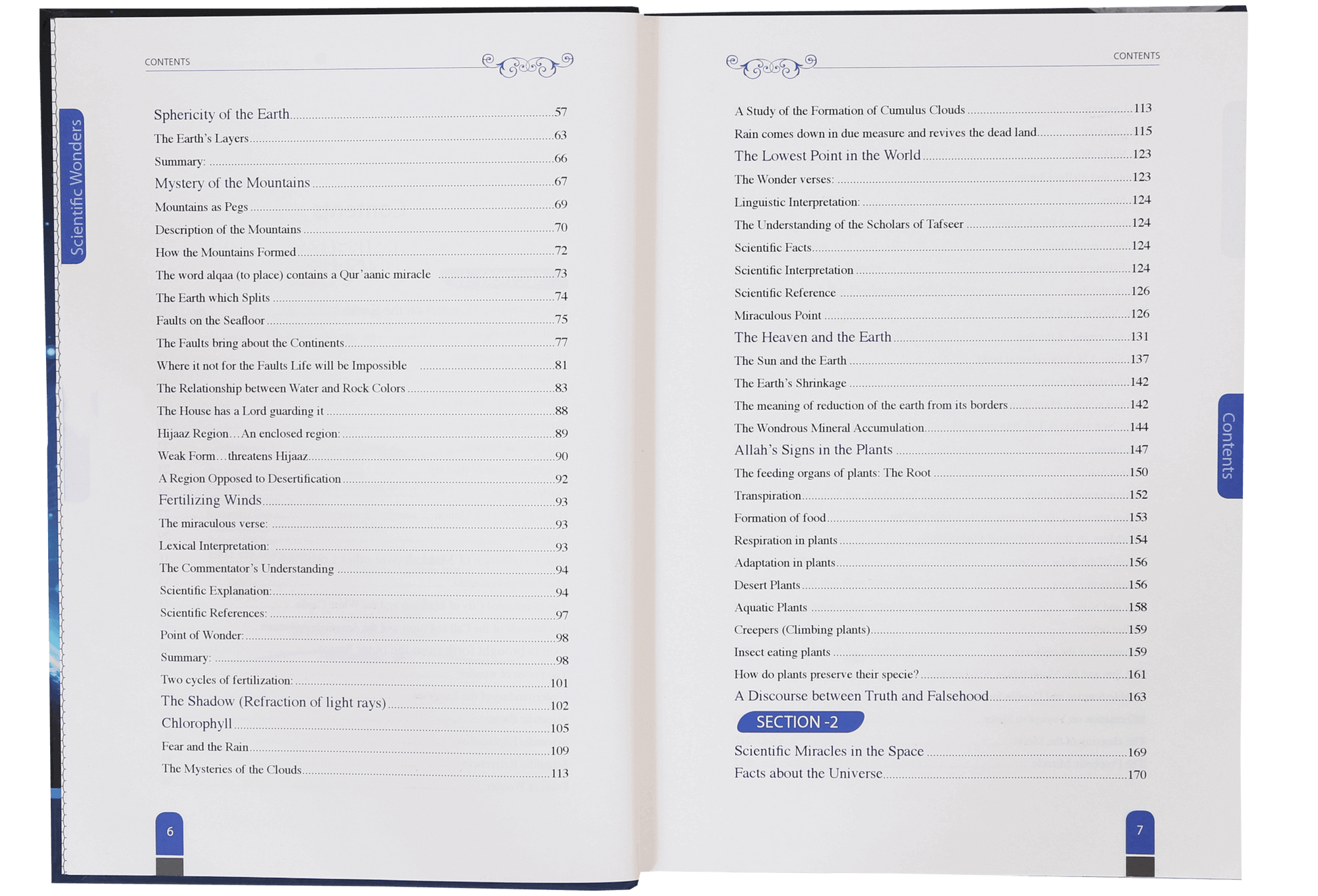 CONTENTS

Scientific Wonders

Sphericity of the Earth 57
The Earth's Layers 63
Summary: 66
Mystery of the Mountains 67
Mountains as Pegs 69
Description of the Mountains 70
How the Mountains Formed 72
The word alqaa (to place) contains a Qur'aanic miracle 73
The Earth which Splits 74
Faults on the Seafloor 75
The Faults bring about the Continents 77
Where it not for the Faults Life will be Impossible 81
The Relationship between Water and Rock Colors 83
The House has a Lord guarding it 88
Hijaaz Region…An enclosed region: 89
Weak Form…threatens Hijaaz 90
A Region Opposed to Desertification 92
Fertilizing Winds 93
The miraculous verse: 93
Lexical Interpretation: 93
The Commentator's Understanding 94
Scientific Explanation: 94
Scientific References: 97
Point of Wonder: 98
Summary: 98
Two cycles of fertilization: 101
The Shadow (Refraction of light rays) 102
Chlorophyll 105
Fear and the Rain 109
The Mysteries of the Clouds 113

6

CONTENTS

A Study of the Formation of Cumulus Clouds 113
Rain comes down in due measure and revives the dead land 115
The Lowest Point in the World 123
The Wonder verses: 123
Linguistic Interpretation: 124
The Understanding of the Scholars of Tafseer 124
Scientific Facts 124
Scientific Interpretation 124
Scientific Reference 126
Miraculous Point 126
The Heaven and the Earth 131
The Sun and the Earth 137
The Earth's Shrinkage 142
The meaning of reduction of the earth from its borders 142
The Wondrous Mineral Accumulation 144
Allah's Signs in the Plants 147
The feeding organs of plants: The Root 150
Transpiration 152
Formation of food 153
Respiration in plants 154
Adaptation in plants 156
Desert Plants 156
Aquatic Plants 158
Creepers (Climbing plants) 159
Insect eating plants 159
How do plants preserve their specie? 161
A Discourse between Truth and Falsehood 163

SECTION -2

Scientific Miracles in the Space 169
Facts about the Universe 170

Contents

7